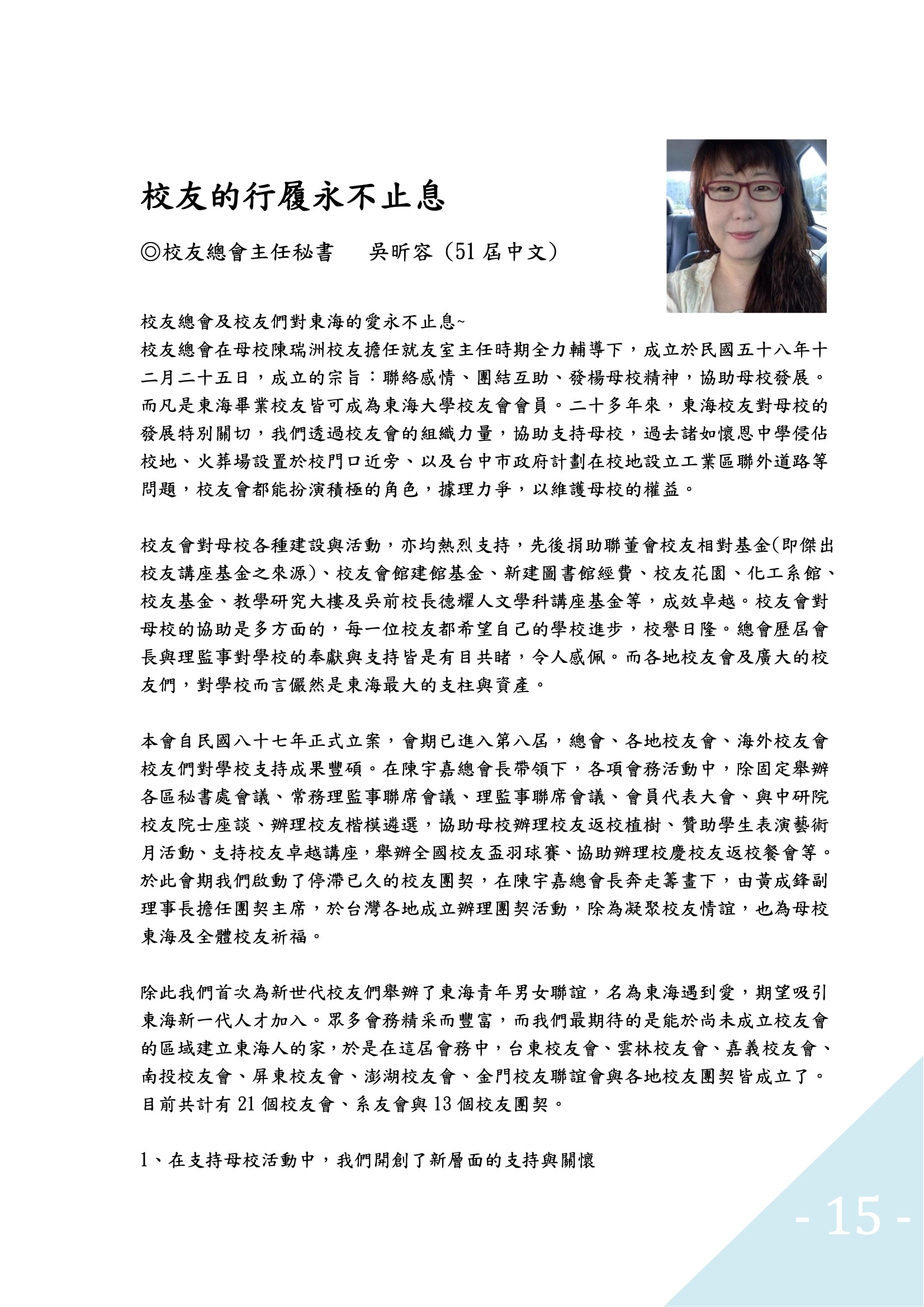 校友的行履永不止息

◎校友總會主任秘書　吳昕容（51 屆中文）

校友總會及校友們對東海的愛永不止息~
校友總會在母校陳瑞洲校友擔任就友室主任時期全力輔導下，成立於民國五十八年十二月二十五日，成立的宗旨：聯絡感情、團結互助、發揚母校精神，協助母校發展。而凡是東海畢業校友皆可成為東海大學校友會會員。二十多年來，東海校友對母校的發展特別關切，我們透過校友會的組織力量，協助支持母校，過去諸如懷恩中學侵佔校地、火葬場設置於校門口近旁、以及台中市政府計劃在校地設立工業區聯外道路等問題，校友會都能扮演積極的角色，據理力爭，以維護母校的權益。

校友會對母校各種建設與活動，亦均熱烈支持，先後捐助聯董會校友相對基金(即傑出校友講座基金之來源)、校友會館建館基金、新建圖書館經費、校友花園、化工系館、校友基金、教學研究大樓及吳前校長德耀人文學科講座基金等，成效卓越。校友會對母校的協助是多方面的，每一位校友都希望自己的學校進步，校譽日隆。總會歷屆會長與理監事對學校的奉獻與支持皆是有目共睹，令人感佩。而各地校友會及廣大的校友們，對學校而言儼然是東海最大的支柱與資產。

本會自民國八十七年正式立案，會期已進入第八屆，總會、各地校友會、海外校友會校友們對學校支持成果豐碩。在陳宇嘉總會長帶領下，各項會務活動中，除固定舉辦各區秘書處會議、常務理監事聯席會議、理監事聯席會議、會員代表大會、與中研院校友院士座談、辦理校友楷模遴選，協助母校辦理校友返校植樹、贊助學生表演藝術月活動、支持校友卓越講座，舉辦全國校友盃羽球賽、協助辦理校慶校友返校餐會等。於此會期我們啟動了停滯已久的校友團契，在陳宇嘉總會長奔走籌畫下，由黃成鋒副理事長擔任團契主席，於台灣各地成立辦理團契活動，除為凝聚校友情誼，也為母校東海及全體校友祈福。

除此我們首次為新世代校友們舉辦了東海青年男女聯誼，名為東海遇到愛，期望吸引東海新一代人才加入。眾多會務精采而豐富，而我們最期待的是能於尚未成立校友會的區域建立東海人的家，於是在這屆會務中，台東校友會、雲林校友會、嘉義校友會、南投校友會、屏東校友會、澎湖校友會、金門校友聯誼會與各地校友團契皆成立了。目前共計有 21 個校友會、系友會與 13 個校友團契。

1、在支持母校活動中，我們開創了新層面的支持與關懷

- 15 -